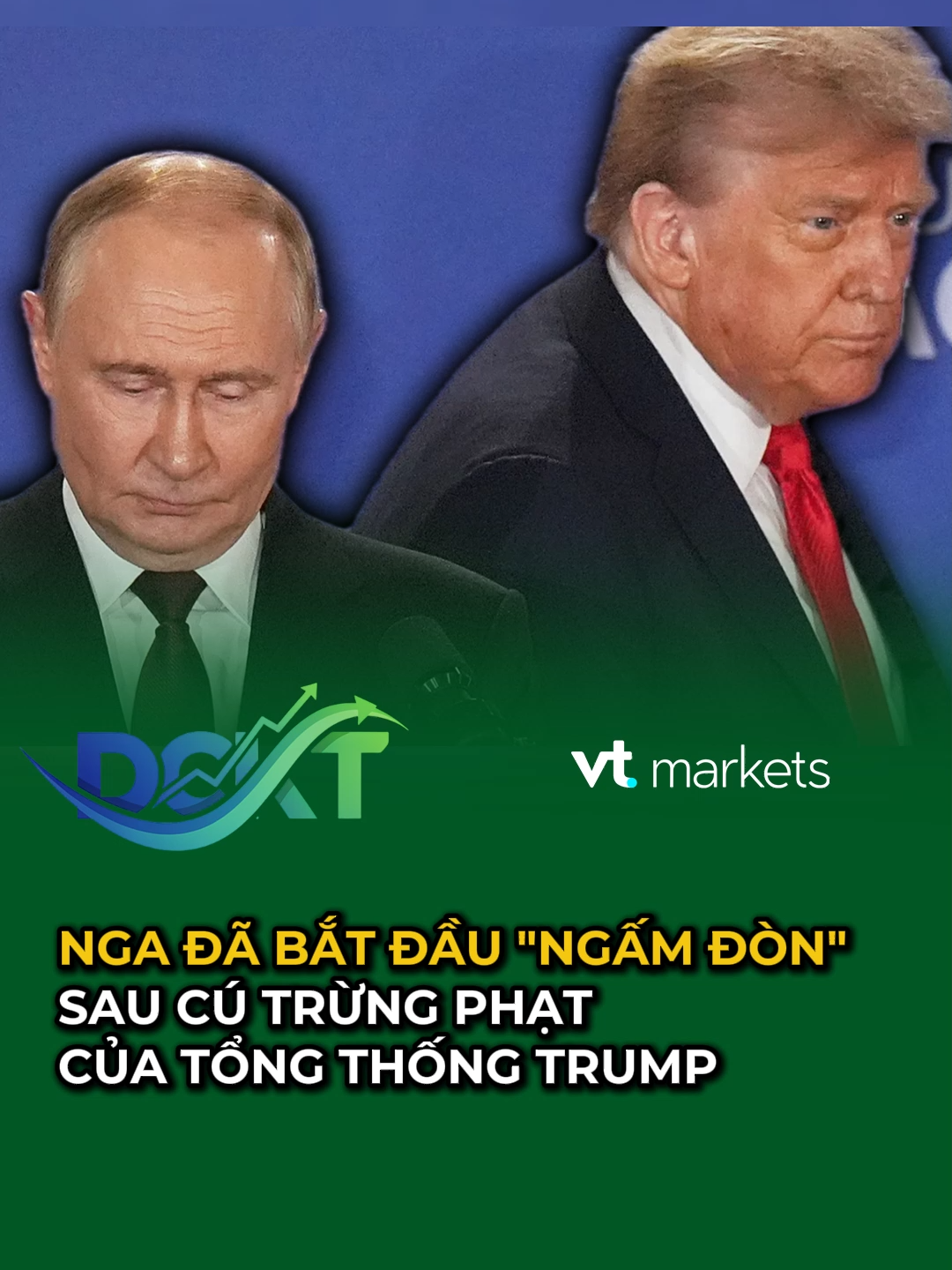 DCKT

vt markets

NGA ĐÃ BẮT ĐẦU "NGẤM ĐÒN" SAU CÚ TRỪNG PHẠT CỦA TỔNG THỐNG TRUMP